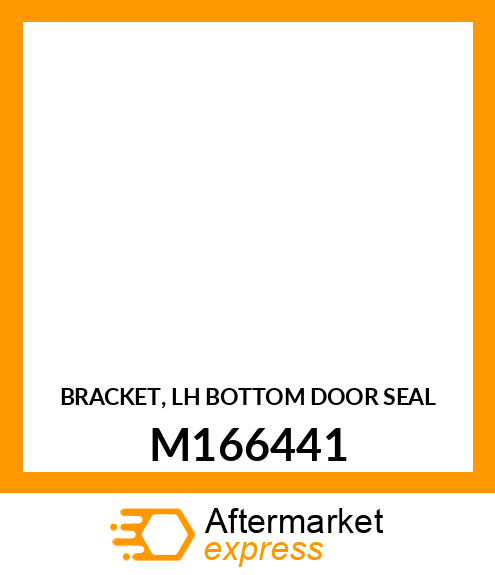 BRACKET, LH BOTTOM DOOR SEAL
M166441

Aftermarket
express